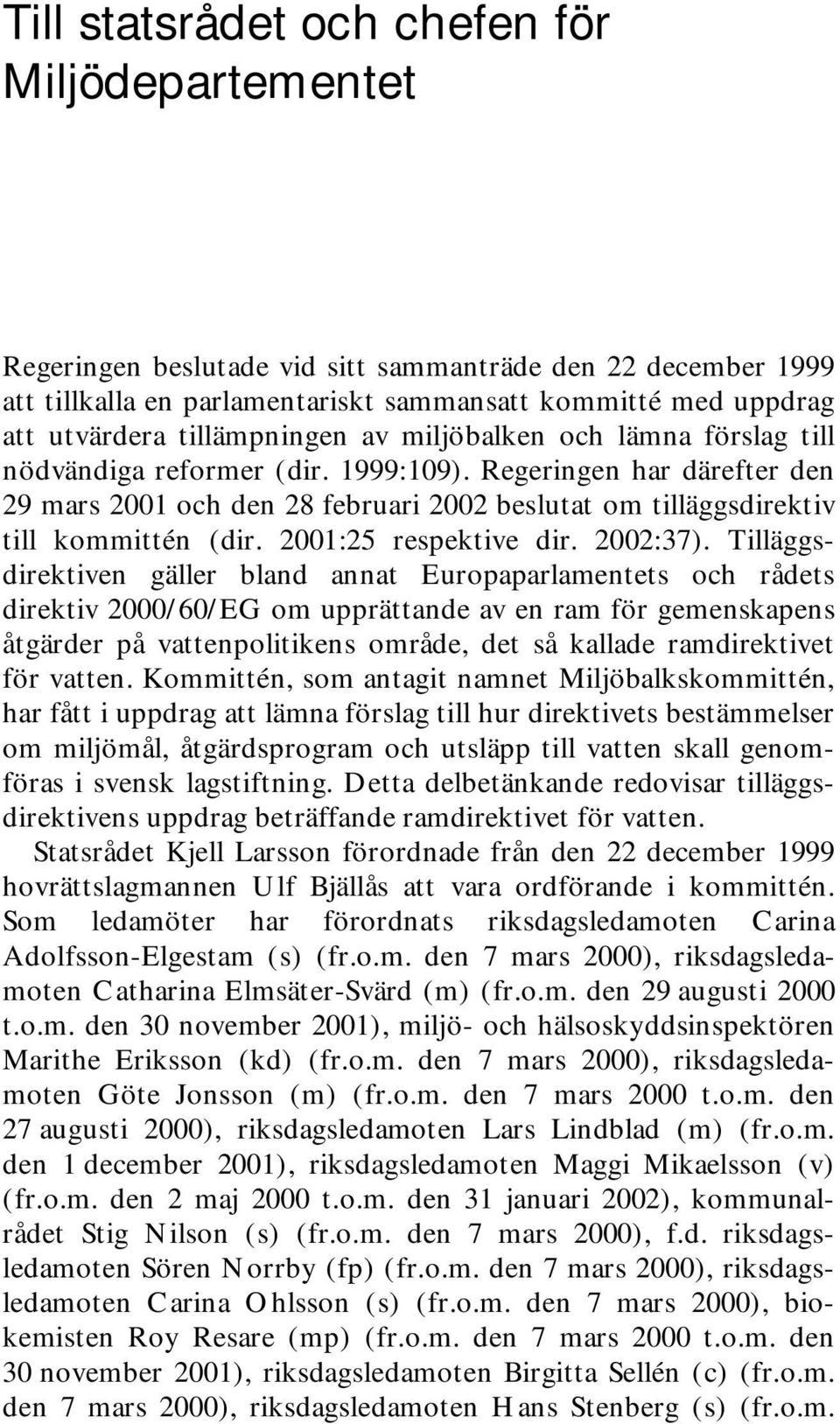 Till statsrådet och chefen för Miljödepartementet

Regeringen beslutade vid sitt sammanträde den 22 december 1999 att tillkalla en parlamentariskt sammansatt kommitté med uppdrag att utvärdera tillämpningen av miljöbalken och lämna förslag till nödvändiga reformer (dir. 1999:109). Regeringen har därefter den 29 mars 2001 och den 28 februari 2002 beslutat om tilläggsdirektiv till kommittén (dir. 2001:25 respektive dir. 2002:37). Tilläggsdirektiven gäller bland annat Europaparlamentets och rådets direktiv 2000/60/EG om upprättande av en ram för gemenskapens åtgärder på vattenpolitikens område, det så kallade ramdirektivet för vatten. Kommittén, som antagit namnet Miljöbalkskommittén, har fått i uppdrag att lämna förslag till hur direktivets bestämmelser om miljömål, åtgärdsprogram och utsläpp till vatten skall genomföras i svensk lagstiftning. Detta delbetänkande redovisar tilläggsdirektivens uppdrag beträffande ramdirektivet för vatten.

Statsrådet Kjell Larsson förordnade från den 22 december 1999 hovrättslagmannen Ulf Bjällås att vara ordförande i kommittén. Som ledamöter har förordnats riksdagsledamoten Carina Adolfsson-Elgestam (s) (fr.o.m. den 7 mars 2000), riksdagsledamoten Catharina Elmsäter-Svärd (m) (fr.o.m. den 29 augusti 2000 t.o.m. den 30 november 2001), miljö- och hälsoskyddsinspektören Marithe Eriksson (kd) (fr.o.m. den 7 mars 2000), riksdagsledamoten Göte Jonsson (m) (fr.o.m. den 7 mars 2000 t.o.m. den 27 augusti 2000), riksdagsledamoten Lars Lindblad (m) (fr.o.m. den 1 december 2001), riksdagsledamoten Maggi Mikaelsson (v) (fr.o.m. den 2 maj 2000 t.o.m. den 31 januari 2002), kommunalrådet Stig Nilson (s) (fr.o.m. den 7 mars 2000), f.d. riksdagsledamoten Sören Norrby (fp) (fr.o.m. den 7 mars 2000), riksdagsledamoten Carina Ohlsson (s) (fr.o.m. den 7 mars 2000), biokemisten Roy Resare (mp) (fr.o.m. den 7 mars 2000 t.o.m. den 30 november 2001), riksdagsledamoten Birgitta Sellén (c) (fr.o.m. den 7 mars 2000), riksdagsledamoten Hans Stenberg (s) (fr.o.m.